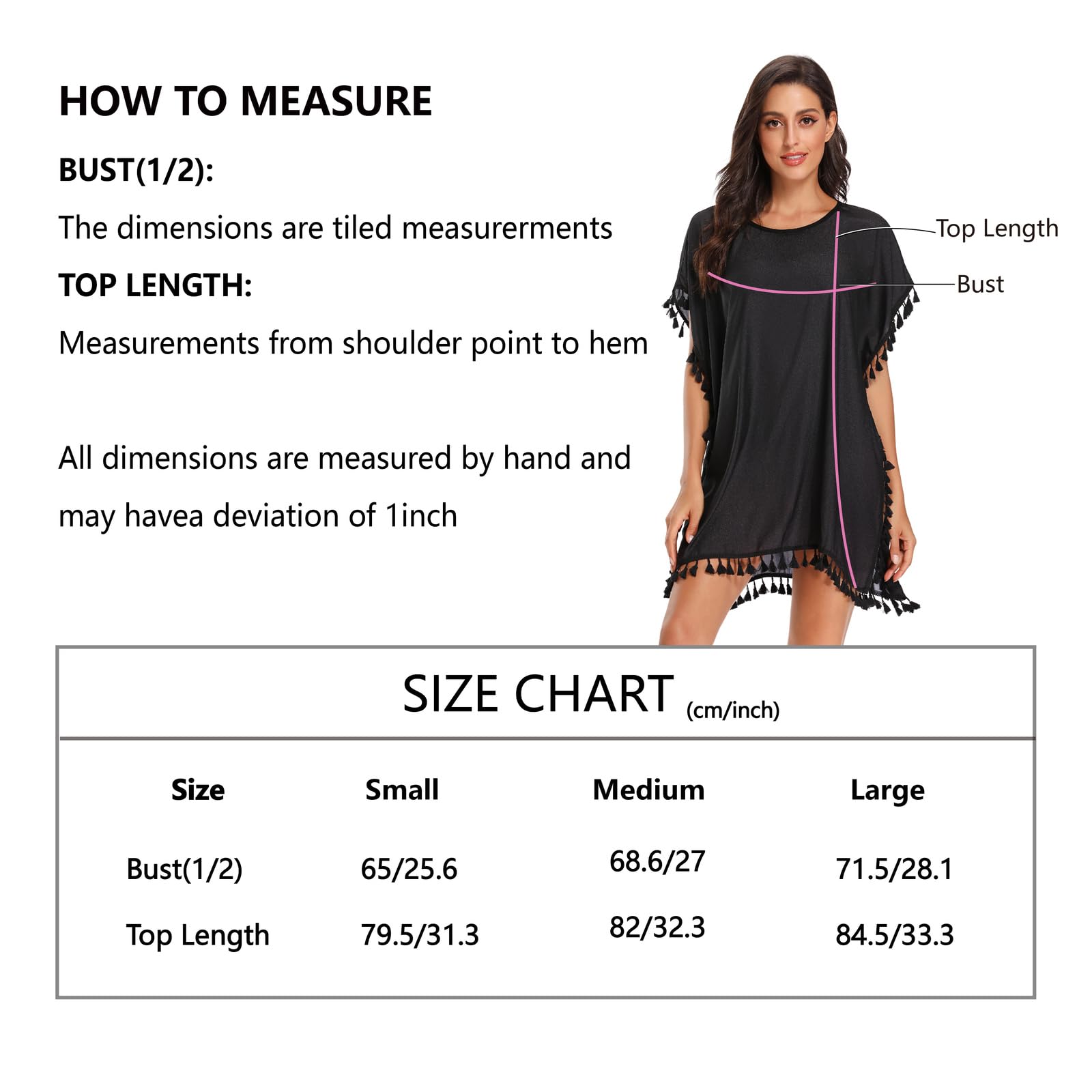 HOW TO MEASURE

BUST(1/2):

The dimensions are tiled measurerments

TOP LENGTH:

Measurements from shoulder point to hem

All dimensions are measured by hand and may havea deviation of 1inch

Top Length

Bust

SIZE CHART (cm/inch)

| Size | Small | Medium | Large |
|---|---|---|---|
| Bust(1/2) | 65/25.6 | 68.6/27 | 71.5/28.1 |
| Top Length | 79.5/31.3 | 82/32.3 | 84.5/33.3 |